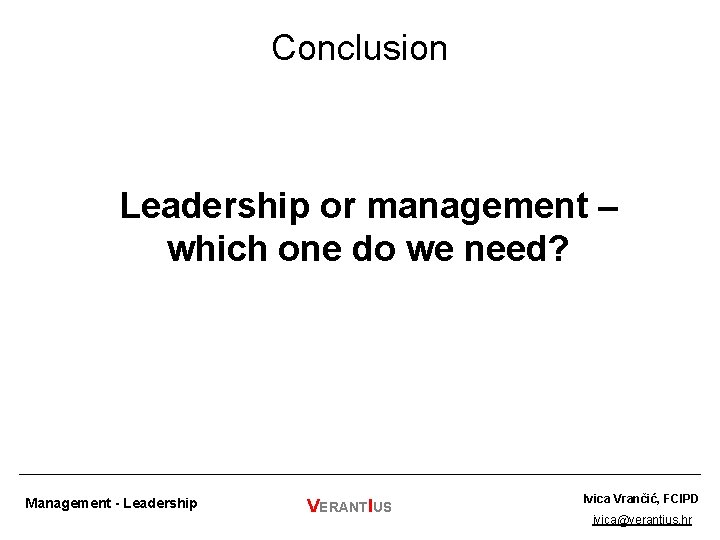 Conclusion

Leadership or management – which one do we need?

Management - Leadership

VERANTIUS

Ivica Vrančić, FCIPD
ivica@verantius.hr